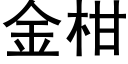 金柑